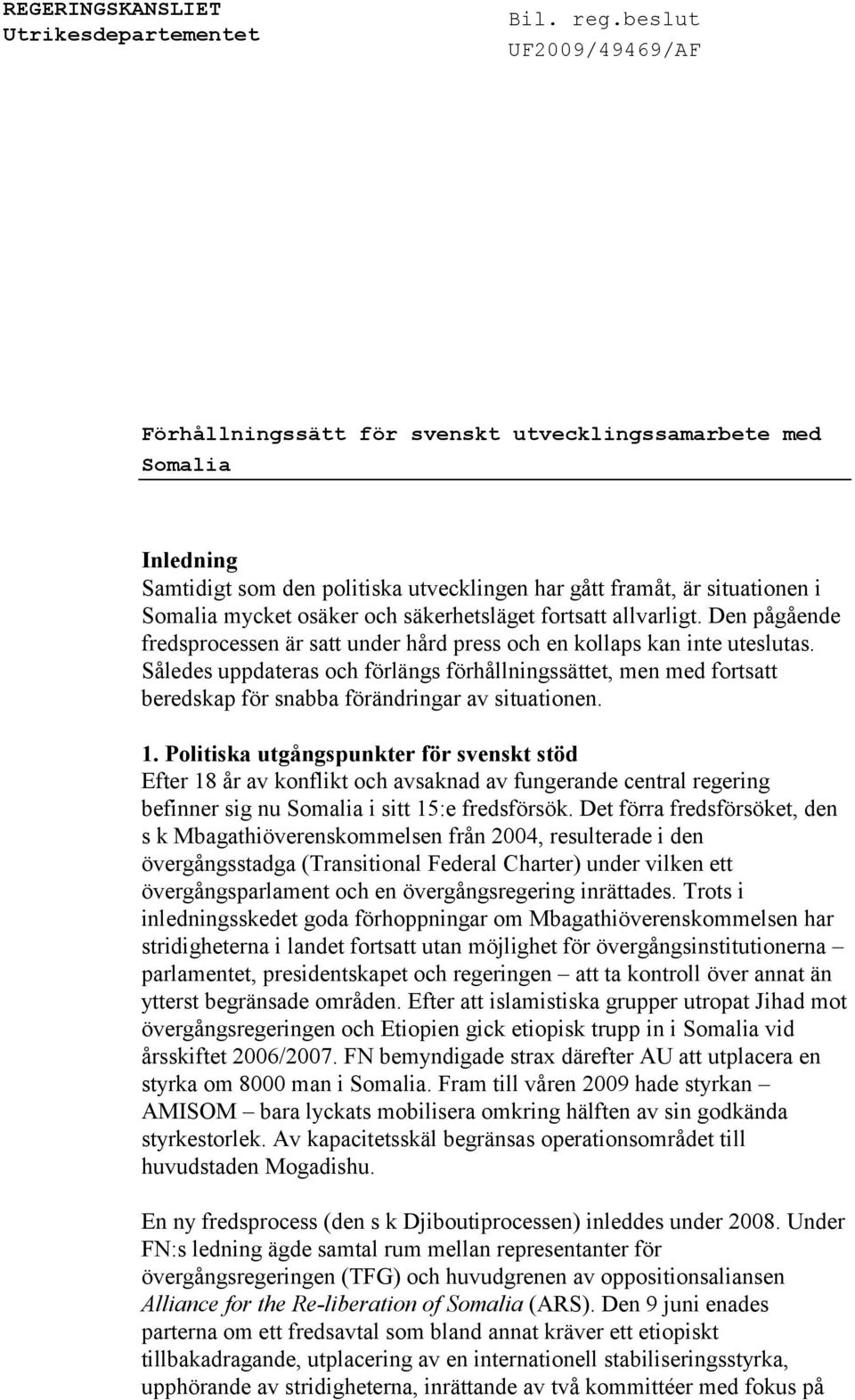 REGERINGSKANSLIET
Utrikesdepartementet

Bil. reg.beslut
UF2009/49469/AF

Förhållningssätt för svenskt utvecklingssamarbete med Somalia

Inledning
Samtidigt som den politiska utvecklingen har gått framåt, är situationen i Somalia mycket osäker och säkerhetsläget fortsatt allvarligt. Den pågående fredsprocessen är satt under hård press och en kollaps kan inte uteslutas. Således uppdateras och förlängs förhållningssättet, men med fortsatt beredskap för snabba förändringar av situationen.

1. Politiska utgångspunkter för svenskt stöd
Efter 18 år av konflikt och avsaknad av fungerande central regering befinner sig nu Somalia i sitt 15:e fredsförsök. Det förra fredsförsöket, den s k Mbagathiöverenskommelsen från 2004, resulterade i den övergångsstadga (Transitional Federal Charter) under vilken ett övergångsparlament och en övergångsregering inrättades. Trots i inledningsskedet goda förhoppningar om Mbagathiöverenskommelsen har stridigheterna i landet fortsatt utan möjlighet för övergångsinstitutionerna – parlamentet, presidentskapet och regeringen – att ta kontroll över annat än ytterst begränsade områden. Efter att islamistiska grupper utropat Jihad mot övergångsregeringen och Etiopien gick etiopisk trupp in i Somalia vid årsskiftet 2006/2007. FN bemyndigade strax därefter AU att utplacera en styrka om 8000 man i Somalia. Fram till våren 2009 hade styrkan – AMISOM – bara lyckats mobilisera omkring hälften av sin godkända styrkestorlek. Av kapacitetsskäl begränsas operationsområdet till huvudstaden Mogadishu.

En ny fredsprocess (den s k Djiboutiprocessen) inleddes under 2008. Under FN:s ledning ägde samtal rum mellan representanter för övergångsregeringen (TFG) och huvudgrenen av oppositionsaliansen Alliance for the Re-liberation of Somalia (ARS). Den 9 juni enades parterna om ett fredsavtal som bland annat kräver ett etiopiskt tillbakadragande, utplacering av en internationell stabiliseringsstyrka, upphörande av stridigheterna, inrättande av två kommittéer med fokus på